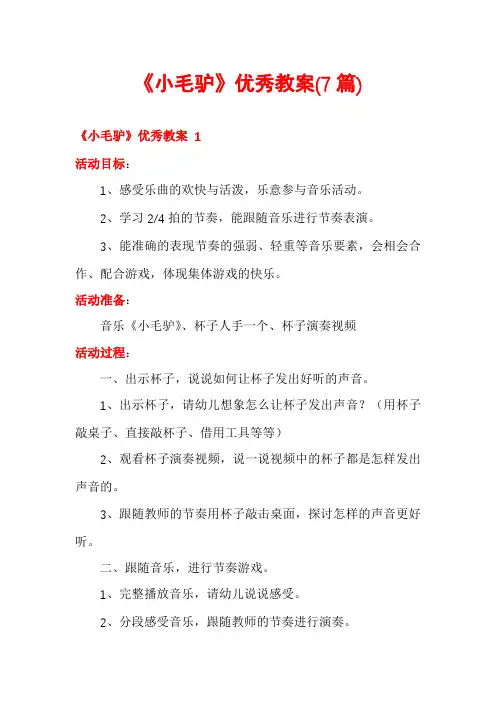 《小毛驴》优秀教案(7 篇)

《小毛驴》优秀教案 1

活动目标：

1、感受乐曲的欢快与活泼，乐意参与音乐活动。

2、学习 2/4 拍的节奏，能跟随音乐进行节奏表演。

3、能准确的表现节奏的强弱、轻重等音乐要素，会相会合作、配合游戏，体现集体游戏的快乐。

活动准备：

音乐《小毛驴》、杯子人手一个、杯子演奏视频

活动过程：

一、出示杯子，说说如何让杯子发出好听的声音。

1、出示杯子，请幼儿想象怎么让杯子发出声音？（用杯子敲桌子、直接敲杯子、借用工具等等）

2、观看杯子演奏视频，说一说视频中的杯子都是怎样发出声音的。

3、跟随教师的节奏用杯子敲击桌面，探讨怎样的声音更好听。

二、跟随音乐，进行节奏游戏。

1、完整播放音乐，请幼儿说说感受。

2、分段感受音乐，跟随教师的节奏进行演奏。